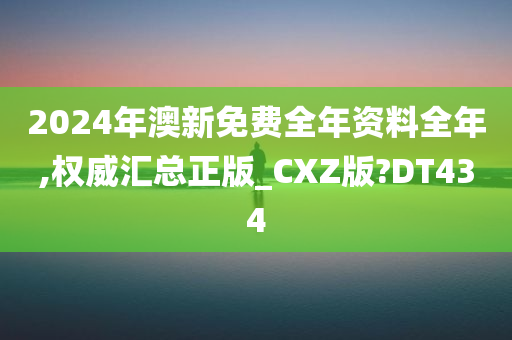 2024年澳新免费全年资料全年,权威汇总正版_CXZ版?DT434